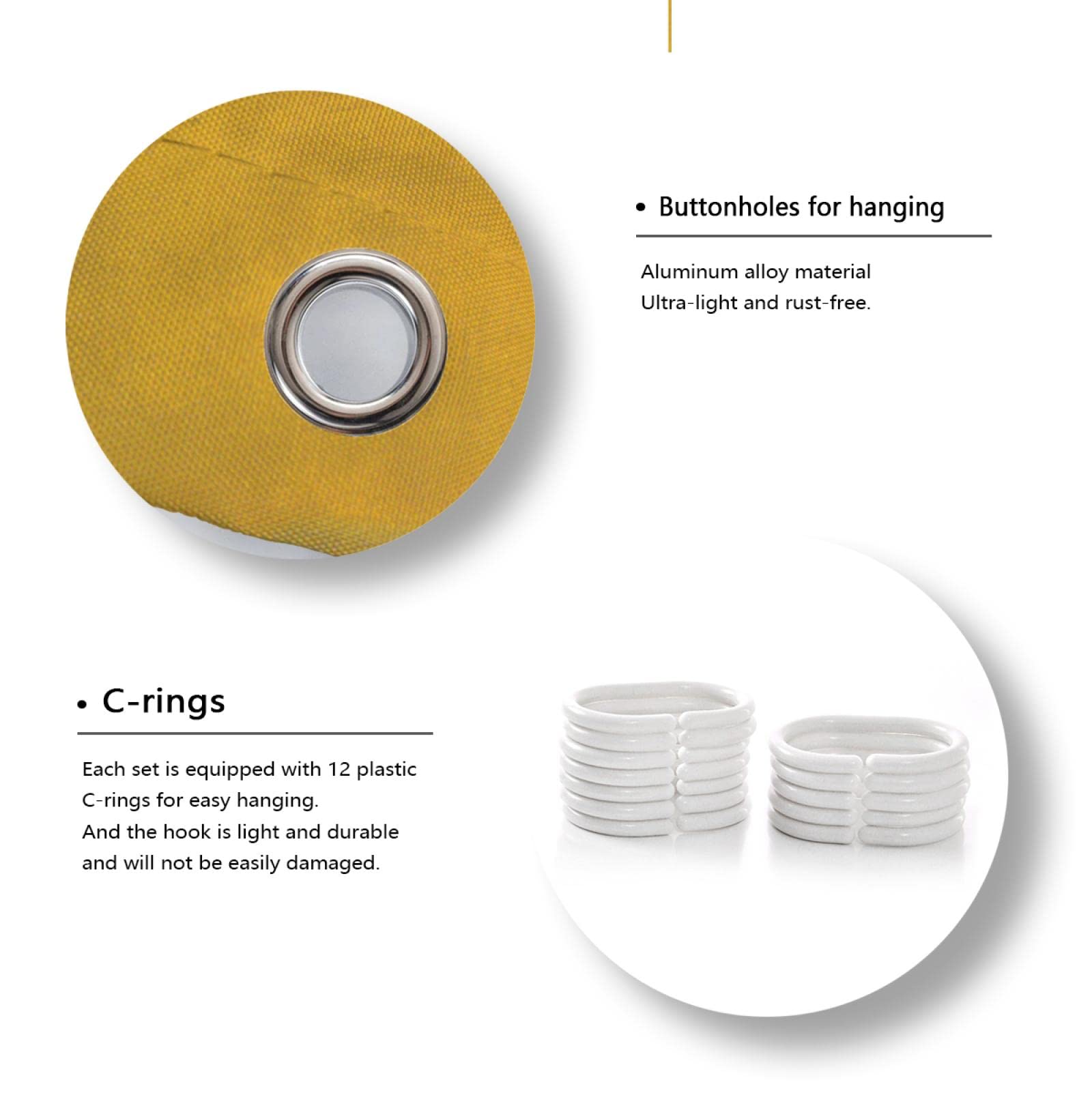 • Buttonholes for hanging

Aluminum alloy material
Ultra-light and rust-free.

• C-rings

Each set is equipped with 12 plastic C-rings for easy hanging.
And the hook is light and durable and will not be easily damaged.